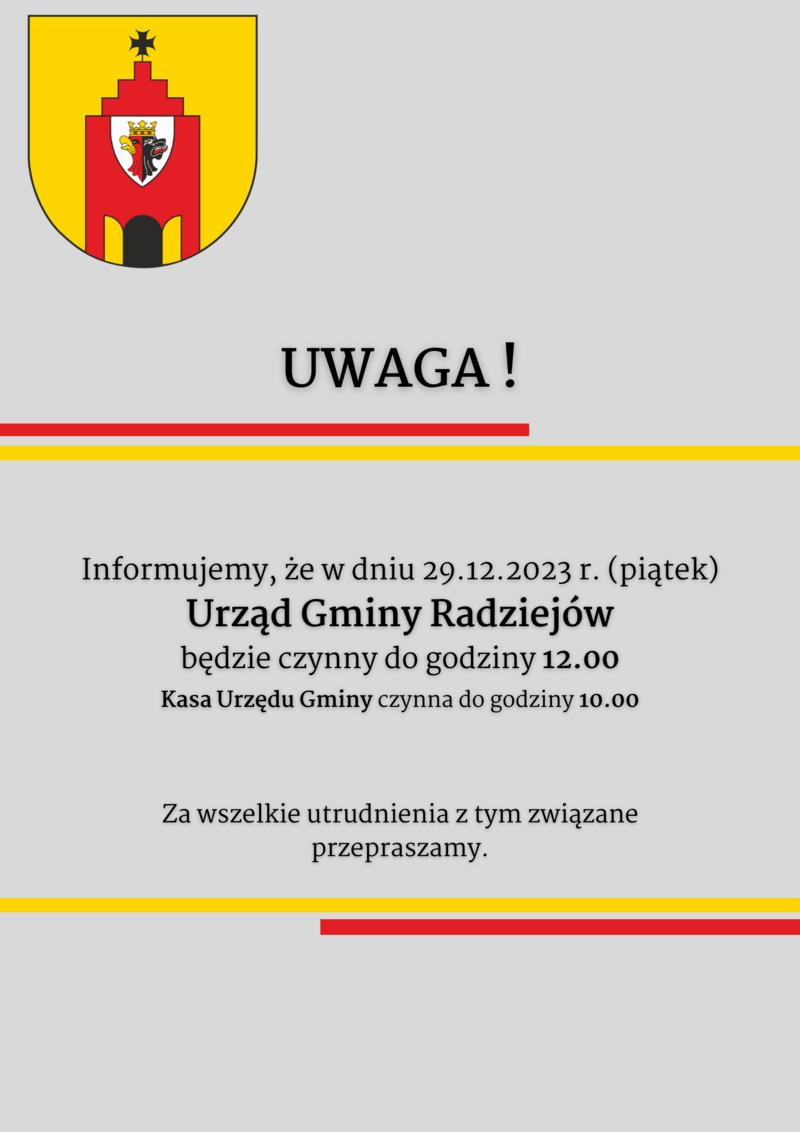 UWAGA !

Informujemy, że w dniu 29.12.2023 r. (piątek)
Urząd Gminy Radziejów
będzie czynny do godziny 12.00
Kasa Urzędu Gminy czynna do godziny 10.00

Za wszelkie utrudnienia z tym związane przepraszamy.